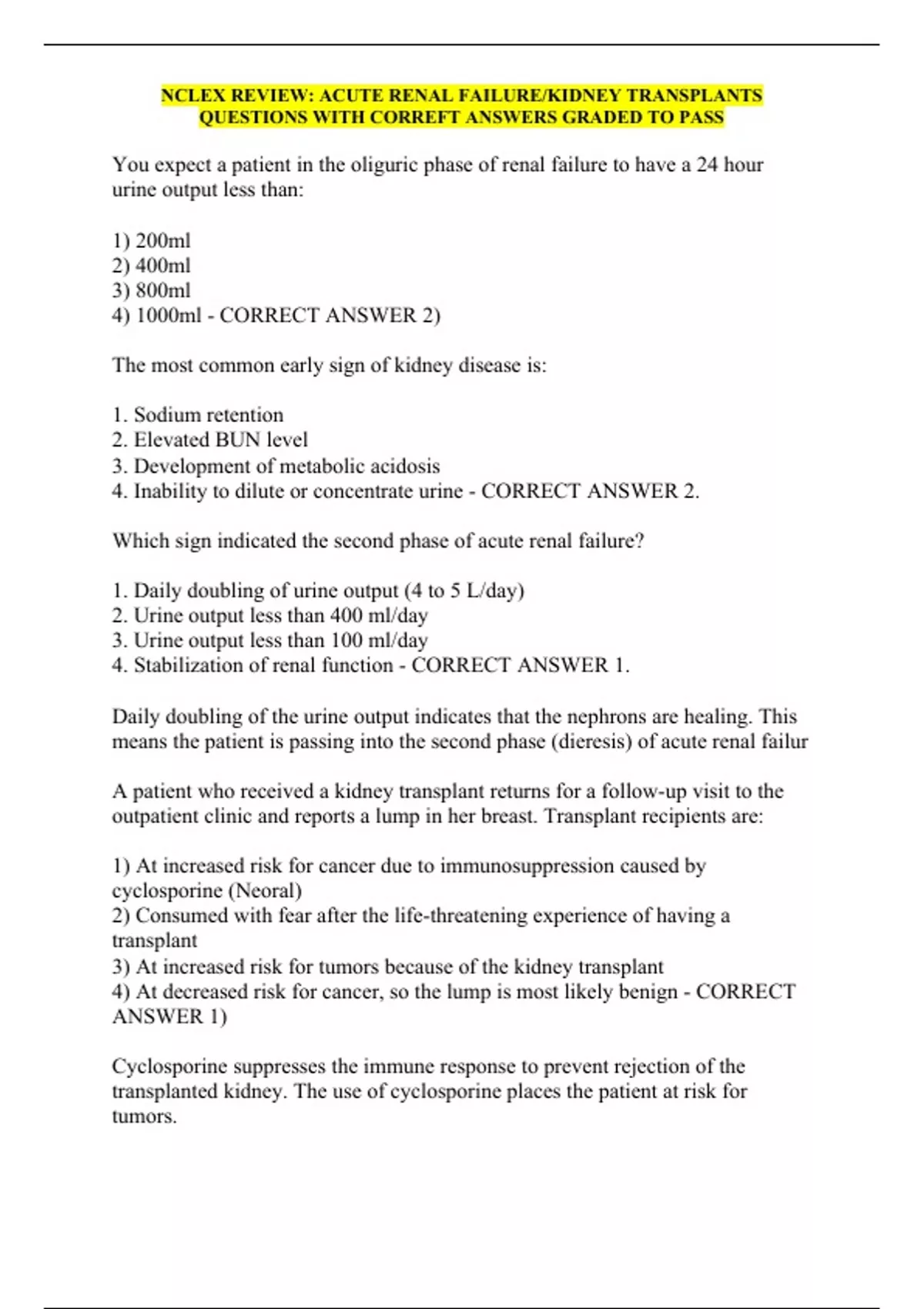 NCLEX REVIEW: ACUTE RENAL FAILURE/KIDNEY TRANSPLANTS QUESTIONS WITH CORREFT ANSWERS GRADED TO PASS

You expect a patient in the oliguric phase of renal failure to have a 24 hour urine output less than:

1) 200ml
2) 400ml
3) 800ml
4) 1000ml - CORRECT ANSWER 2)

The most common early sign of kidney disease is:

1. Sodium retention
2. Elevated BUN level
3. Development of metabolic acidosis
4. Inability to dilute or concentrate urine - CORRECT ANSWER 2.

Which sign indicated the second phase of acute renal failure?

1. Daily doubling of urine output (4 to 5 L/day)
2. Urine output less than 400 ml/day
3. Urine output less than 100 ml/day
4. Stabilization of renal function - CORRECT ANSWER 1.

Daily doubling of the urine output indicates that the nephrons are healing. This means the patient is passing into the second phase (dieresis) of acute renal failur

A patient who received a kidney transplant returns for a follow-up visit to the outpatient clinic and reports a lump in her breast. Transplant recipients are:

1) At increased risk for cancer due to immunosuppression caused by cyclosporine (Neoral)
2) Consumed with fear after the life-threatening experience of having a transplant
3) At increased risk for tumors because of the kidney transplant
4) At decreased risk for cancer, so the lump is most likely benign - CORRECT ANSWER 1)

Cyclosporine suppresses the immune response to prevent rejection of the transplanted kidney. The use of cyclosporine places the patient at risk for tumors.